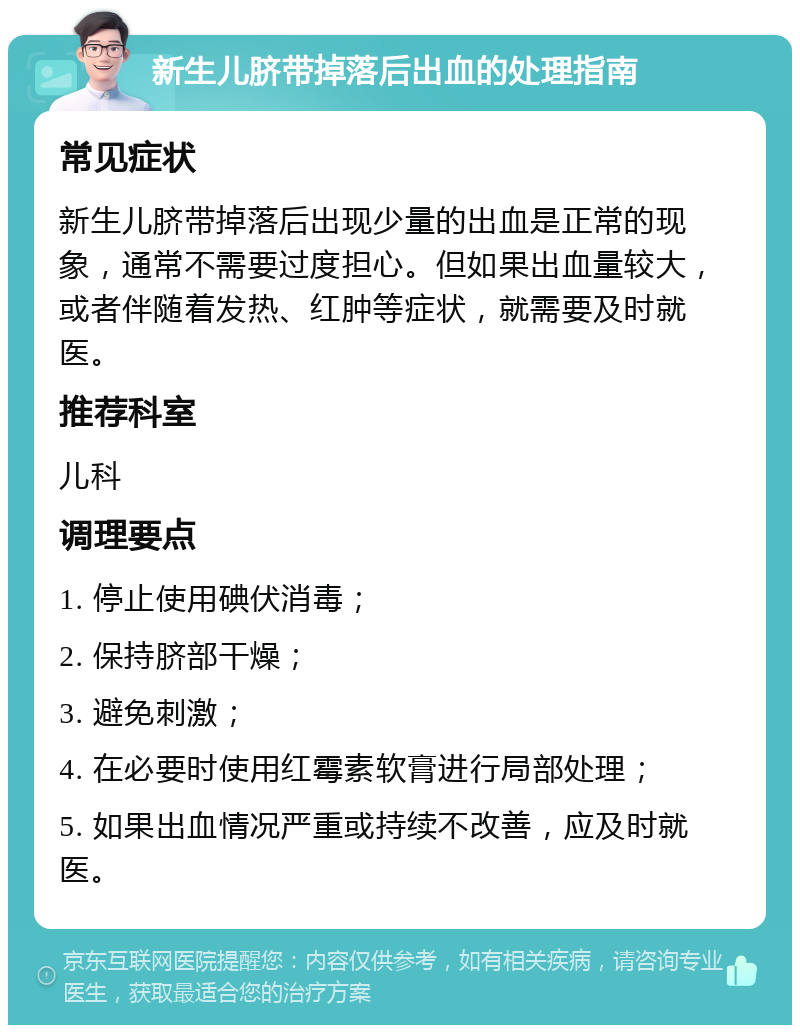 新生儿脐带掉落后出血的处理指南

常见症状

新生儿脐带掉落后出现少量的出血是正常的现象，通常不需要过度担心。但如果出血量较大，或者伴随着发热、红肿等症状，就需要及时就医。

推荐科室

儿科

调理要点

1. 停止使用碘伏消毒；

2. 保持脐部干燥；

3. 避免刺激；

4. 在必要时使用红霉素软膏进行局部处理；

5. 如果出血情况严重或持续不改善，应及时就医。

京东互联网医院提醒您：内容仅供参考，如有相关疾病，请咨询专业医生，获取最适合您的治疗方案